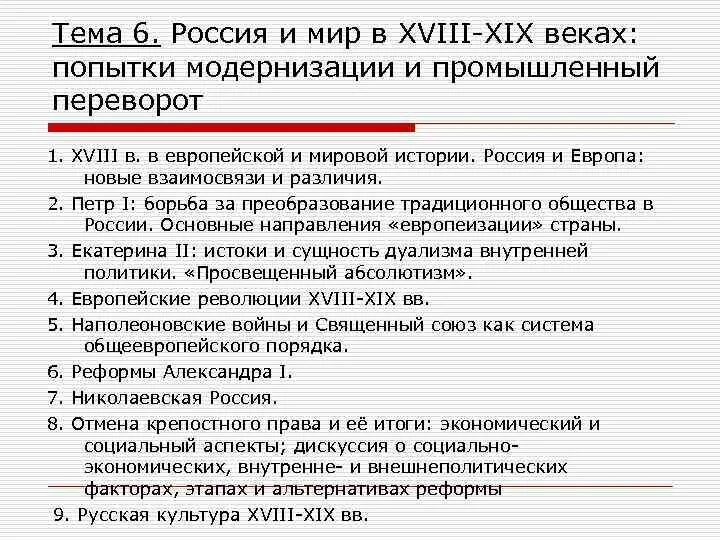 Тема 6. Россия и мир в XVIII-XIX веках: попытки модернизации и промышленный переворот

1. XVIII в. в европейской и мировой истории. Россия и Европа: новые взаимосвязи и различия.

2. Петр I: борьба за преобразование традиционного общества в России. Основные направления «европеизации» страны.

3. Екатерина II: истоки и сущность дуализма внутренней политики. «Просвещенный абсолютизм».

4. Европейские революции XVIII-XIX вв.

5. Наполеоновские войны и Священный союз как система общеевропейского порядка.

6. Реформы Александра I.

7. Николаевская Россия.

8. Отмена крепостного права и её итоги: экономический и социальный аспекты; дискуссия о социально-экономических, внутренне- и внешнеполитических факторах, этапах и альтернативах реформы

9. Русская культура XVIII-XIX вв.